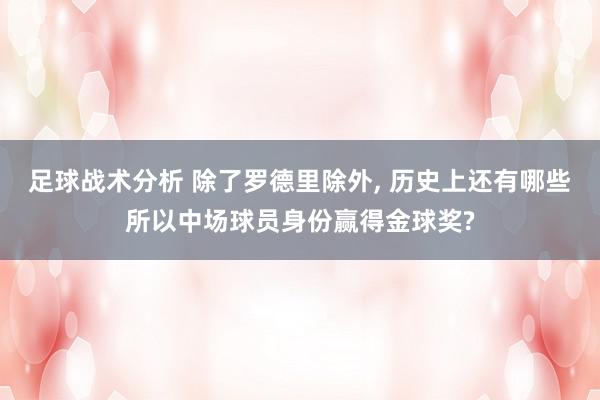 足球战术分析 除了罗德里除外, 历史上还有哪些所以中场球员身份赢得金球奖?